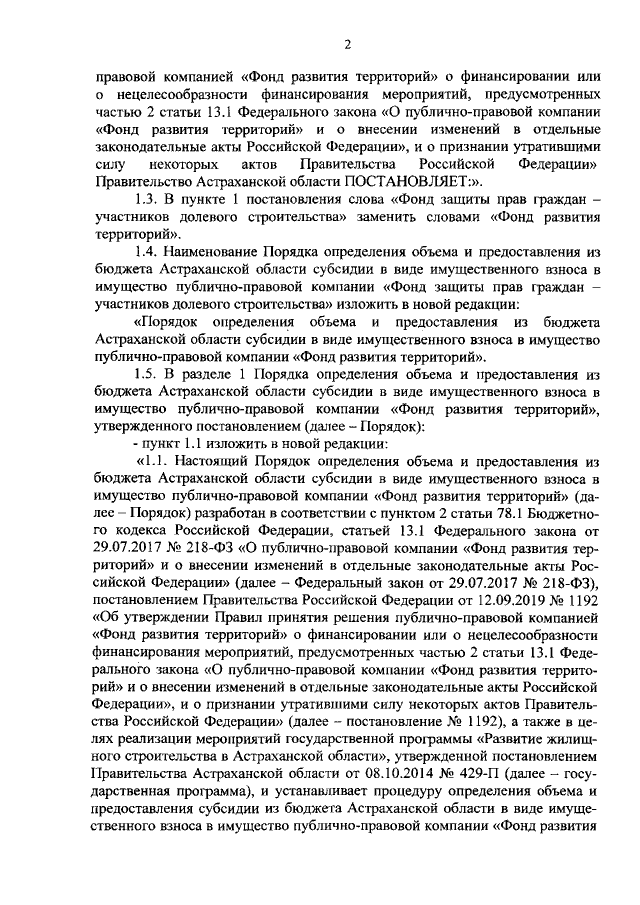 2

правовой компанией «Фонд развития территорий» о финансировании или о нецелесообразности финансирования мероприятий, предусмотренных частью 2 статьи 13.1 Федерального закона «О публично-правовой компании «Фонд развития территорий» и о внесении изменений в отдельные законодательные акты Российской Федерации», и о признании утратившими силу некоторых актов Правительства Российской Федерации» Правительство Астраханской области ПОСТАНОВЛЯЕТ:».

1.3. В пункте 1 постановления слова «Фонд защиты прав граждан – участников долевого строительства» заменить словами «Фонд развития территорий».

1.4. Наименование Порядка определения объема и предоставления из бюджета Астраханской области субсидии в виде имущественного взноса в имущество публично-правовой компании «Фонд защиты прав граждан – участников долевого строительства» изложить в новой редакции:

«Порядок определения объема и предоставления из бюджета Астраханской области субсидии в виде имущественного взноса в имущество публично-правовой компании «Фонд развития территорий».

1.5. В разделе 1 Порядка определения объема и предоставления из бюджета Астраханской области субсидии в виде имущественного взноса в имущество публично-правовой компании «Фонд развития территорий», утвержденного постановлением (далее – Порядок):

- пункт 1.1 изложить в новой редакции:

«1.1. Настоящий Порядок определения объема и предоставления из бюджета Астраханской области субсидии в виде имущественного взноса в имущество публично-правовой компании «Фонд развития территорий» (далее – Порядок) разработан в соответствии с пунктом 2 статьи 78.1 Бюджетного кодекса Российской Федерации, статьей 13.1 Федерального закона от 29.07.2017 № 218-ФЗ «О публично-правовой компании «Фонд развития территорий» и о внесении изменений в отдельные законодательные акты Российской Федерации» (далее – Федеральный закон от 29.07.2017 № 218-ФЗ), постановлением Правительства Российской Федерации от 12.09.2019 № 1192 «Об утверждении Правил принятия решения публично-правовой компанией «Фонд развития территорий» о финансировании или о нецелесообразности финансирования мероприятий, предусмотренных частью 2 статьи 13.1 Федерального закона «О публично-правовой компании «Фонд развития территорий» и о внесении изменений в отдельные законодательные акты Российской Федерации», и о признании утратившими силу некоторых актов Правительства Российской Федерации» (далее – постановление № 1192), а также в целях реализации мероприятий государственной программы «Развитие жилищного строительства в Астраханской области», утвержденной постановлением Правительства Астраханской области от 08.10.2014 № 429-П (далее – государственная программа), и устанавливает процедуру определения объема и предоставления субсидии из бюджета Астраханской области в виде имущественного взноса в имущество публично-правовой компании «Фонд развития